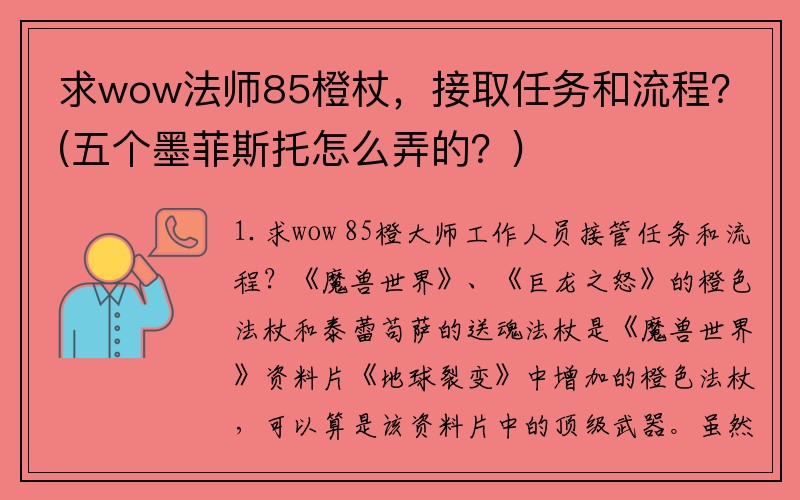 求wow法师85橙杖，接取任务和流程？(五个墨菲斯托怎么弄的？)

1. 求wow 85橙大师工作人员接管任务和流程？《魔兽世界》、《巨龙之怒》的橙色法杖和泰蕾苟萨的送魂法杖是《魔兽世界》资料片《地球裂变》中增加的橙色法杖，可以算是该资料片中的顶级武器。虽然